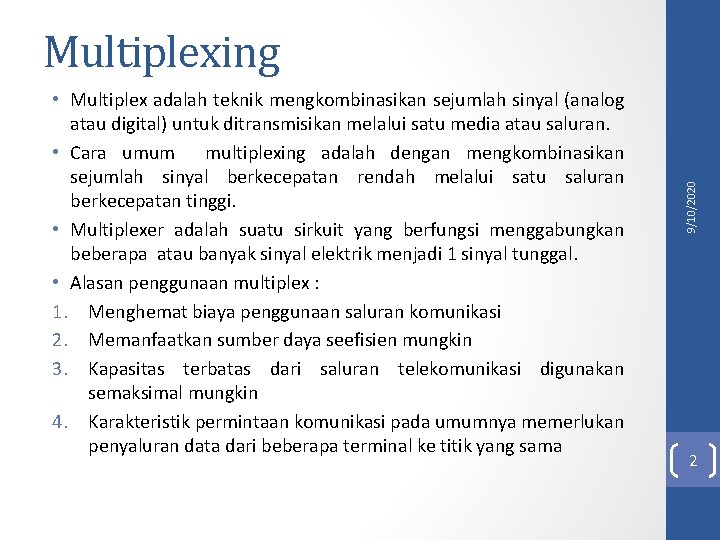 Multiplexing

• Multiplex adalah teknik mengkombinasikan sejumlah sinyal (analog atau digital) untuk ditransmisikan melalui satu media atau saluran.
• Cara umum multiplexing adalah dengan mengkombinasikan sejumlah sinyal berkecepatan rendah melalui satu saluran berkecepatan tinggi.
• Multiplexer adalah suatu sirkuit yang berfungsi menggabungkan beberapa atau banyak sinyal elektrik menjadi 1 sinyal tunggal.
• Alasan penggunaan multiplex :
1. Menghemat biaya penggunaan saluran komunikasi
2. Memanfaatkan sumber daya seefisien mungkin
3. Kapasitas terbatas dari saluran telekomunikasi digunakan semaksimal mungkin
4. Karakteristik permintaan komunikasi pada umumnya memerlukan penyaluran data dari beberapa terminal ke titik yang sama

9/10/2020

2